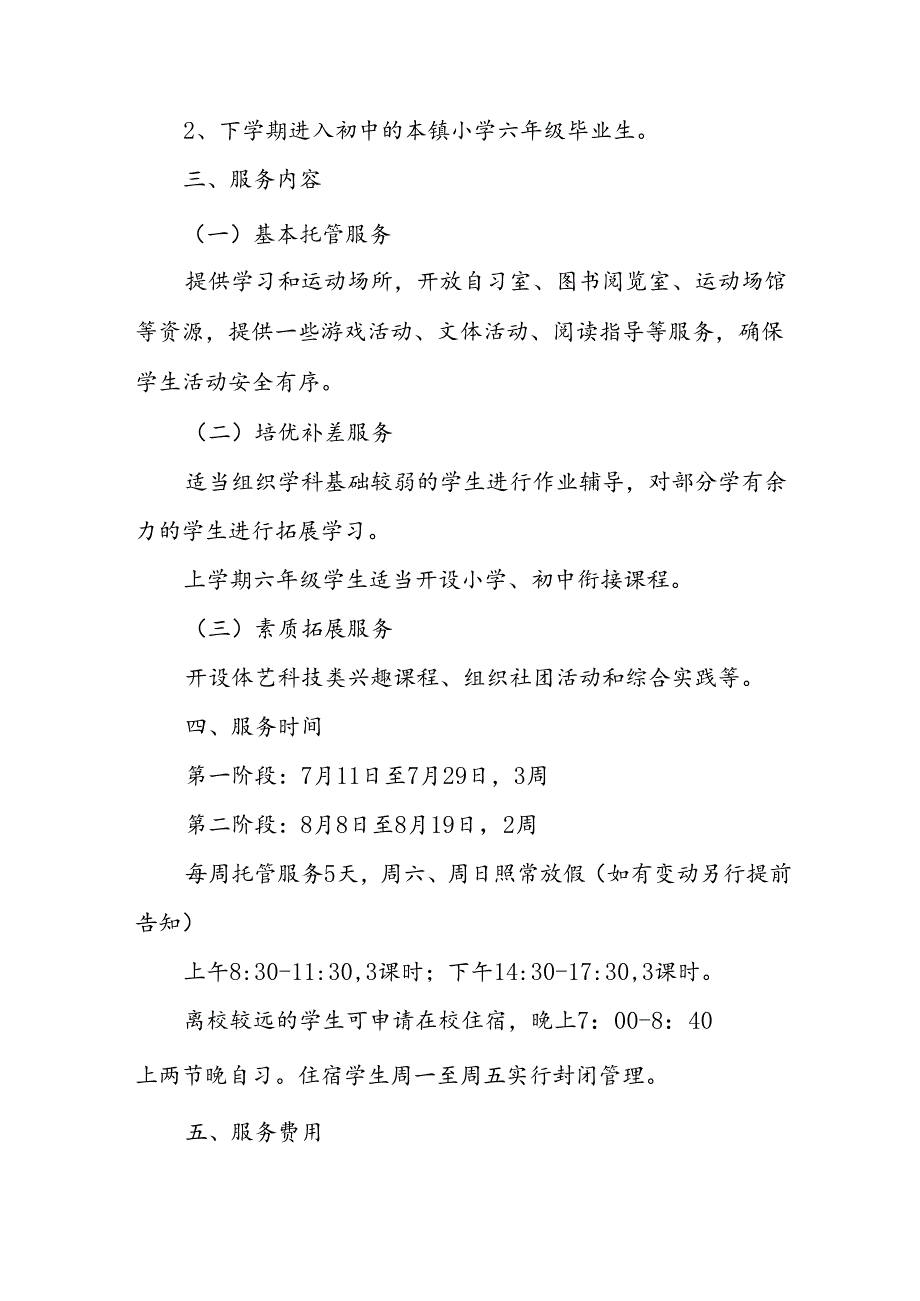 2、下学期进入初中的本镇小学六年级毕业生。

三、服务内容

（一）基本托管服务

提供学习和运动场所，开放自习室、图书阅览室、运动场馆等资源，提供一些游戏活动、文体活动、阅读指导等服务，确保学生活动安全有序。

（二）培优补差服务

适当组织学科基础较弱的学生进行作业辅导，对部分学有余力的学生进行拓展学习。

上学期六年级学生适当开设小学、初中衔接课程。

（三）素质拓展服务

开设体艺科技类兴趣课程、组织社团活动和综合实践等。

四、服务时间

第一阶段：7月11日至7月29日，3周

第二阶段：8月8日至8月19日，2周

每周托管服务5天，周六、周日照常放假（如有变动另行提前告知）

上午8:30-11:30,3课时；下午14:30-17:30,3课时。

离校较远的学生可申请在校住宿，晚上7：00-8：40上两节晚自习。住宿学生周一至周五实行封闭管理。

五、服务费用